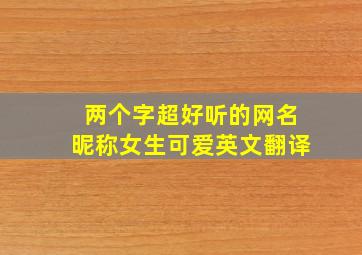 两个字超好听的网名
昵称女生可爱英文翻译